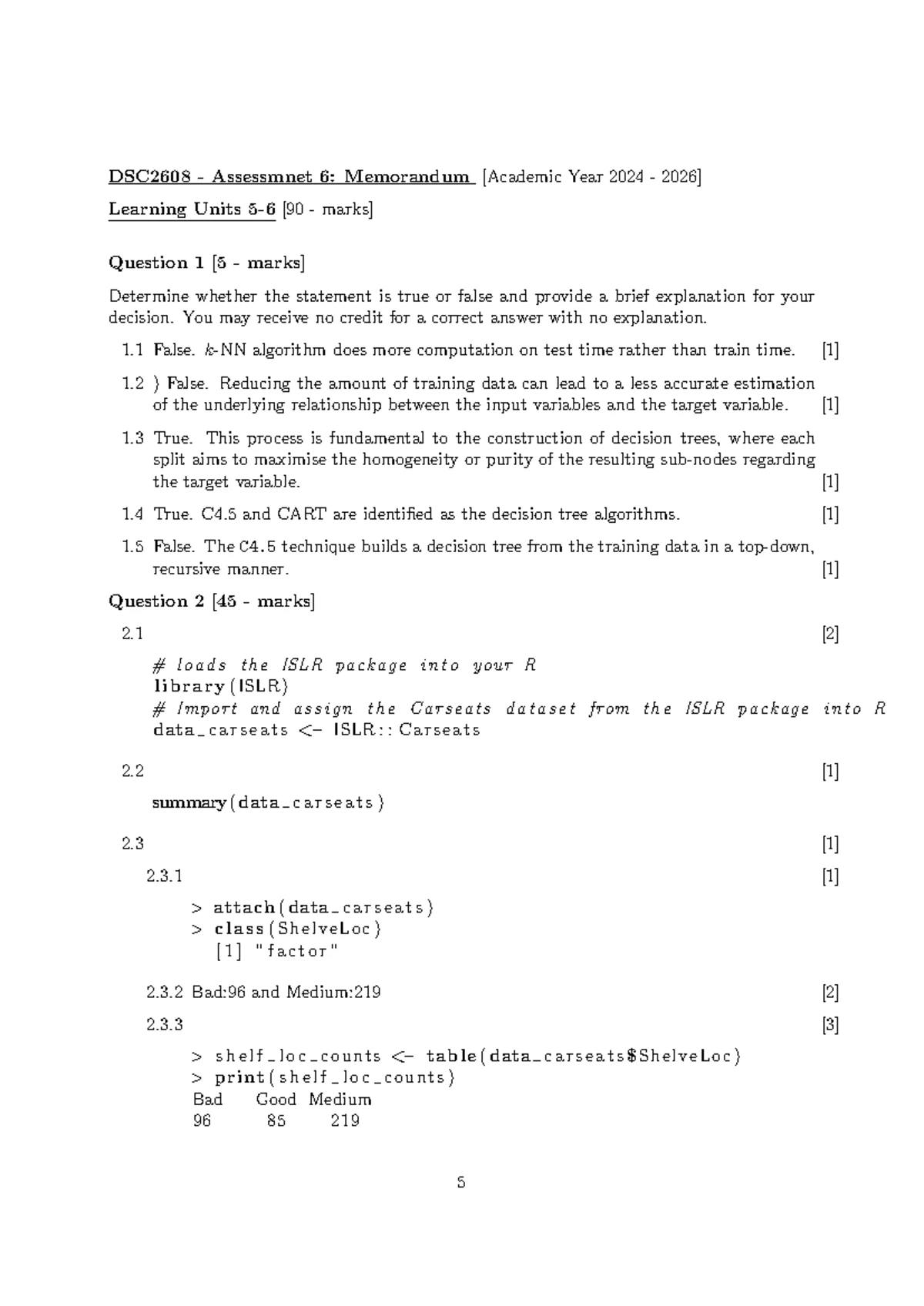 DSC2608 - Assessmnet 6: Memorandum [Academic Year 2024 - 2026]

Learning Units 5-6 [90 - marks]

Question 1 [5 - marks]

Determine whether the statement is true or false and provide a brief explanation for your decision. You may receive no credit for a correct answer with no explanation.

1.1 False. k-NN algorithm does more computation on test time rather than train time. [1]

1.2 ) False. Reducing the amount of training data can lead to a less accurate estimation of the underlying relationship between the input variables and the target variable. [1]

1.3 True. This process is fundamental to the construction of decision trees, where each split aims to maximise the homogeneity or purity of the resulting sub-nodes regarding the target variable. [1]

1.4 True. C4.5 and CART are identified as the decision tree algorithms. [1]

1.5 False. The C4.5 technique builds a decision tree from the training data in a top-down, recursive manner. [1]

Question 2 [45 - marks]

2.1 [2]

# loads the ISLR package into your R
library(ISLR)
# Import and assign the Carseats dataset from the ISLR package into R
data_carseats <- ISLR::Carseats

2.2 [1]

summary(data_carseats)

2.3 [1]

2.3.1 [1]

> attach(data_carseats)
> class(ShelveLoc)
[1] "factor"

2.3.2 Bad:96 and Medium:219 [2]

2.3.3 [3]

> shelf_loc_counts <- table(data_carseats$ShelveLoc)
> print(shelf_loc_counts)
Bad Good Medium
96 85 219

5